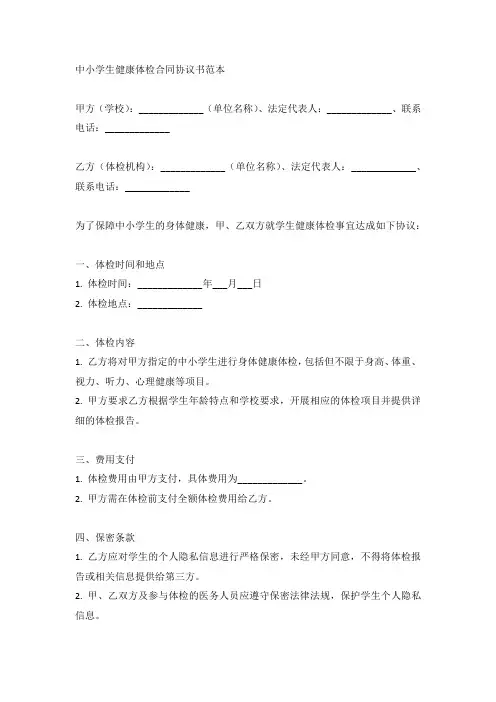 中小学生健康体检合同协议书范本

甲方（学校）：____________（单位名称）、法定代表人：____________、联系电话：____________

乙方（体检机构）：____________（单位名称）、法定代表人：____________、联系电话：____________

为了保障中小学生的身体健康，甲、乙双方就学生健康体检事宜达成如下协议：

一、体检时间和地点
1. 体检时间：____________年___月___日
2. 体检地点：____________

二、体检内容
1. 乙方将对甲方指定的中小学生进行身体健康体检，包括但不限于身高、体重、视力、听力、心理健康等项目。
2. 甲方要求乙方根据学生年龄特点和学校要求，开展相应的体检项目并提供详细的体检报告。

三、费用支付
1. 体检费用由甲方支付，具体费用为____________。
2. 甲方需在体检前支付全额体检费用给乙方。

四、保密条款
1. 乙方应对学生的个人隐私信息进行严格保密，未经甲方同意，不得将体检报告或相关信息提供给第三方。
2. 甲、乙双方及参与体检的医务人员应遵守保密法律法规，保护学生个人隐私信息。